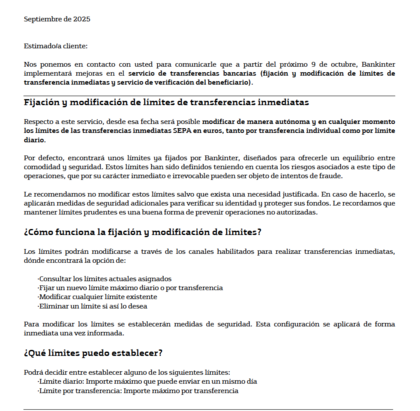 Septiembre de 2025

Estimado/a cliente:

Nos ponemos en contacto con usted para comunicarle que a partir del próximo 9 de octubre, Bankinter implementará mejoras en el servicio de transferencias bancarias (fijación y modificación de límites de transferencia inmediatas y servicio de verificación del beneficiario).

Fijación y modificación de límites de transferencias inmediatas

Respecto a este servicio, desde esa fecha será posible modificar de manera autónoma y en cualquier momento los límites de las transferencias inmediatas SEPA en euros, tanto por transferencia individual como por límite diario.

Por defecto, encontrará unos límites ya fijados por Bankinter, diseñados para ofrecerle un equilibrio entre comodidad y seguridad. Estos límites han sido definidos teniendo en cuenta los riesgos asociados a este tipo de operaciones, que por su carácter inmediato e irrevocable pueden ser objeto de intentos de fraude.

Le recomendamos no modificar estos límites salvo que exista una necesidad justificada. En caso de hacerlo, se aplicarán medidas de seguridad adicionales para verificar su identidad y proteger sus fondos. Le recordamos que mantener límites prudentes es una buena forma de prevenir operaciones no autorizadas.

¿Cómo funciona la fijación y modificación de límites?

Los límites podrán modificarse a través de los canales habilitados para realizar transferencias inmediatas, dónde encontrará la opción de:

·Consultar los límites actuales asignados
·Fijar un nuevo límite máximo diario o por transferencia
·Modificar cualquier límite existente
·Eliminar un límite si así lo desea

Para modificar los límites se establecerán medidas de seguridad. Esta configuración se aplicará de forma inmediata una vez informada.

¿Qué límites puedo establecer?

Podrá decidir entre establecer alguno de los siguientes límites:
·Límite diario: Importe máximo que puede enviar en un mismo día
·Límite por transferencia: Importe máximo por transferencia